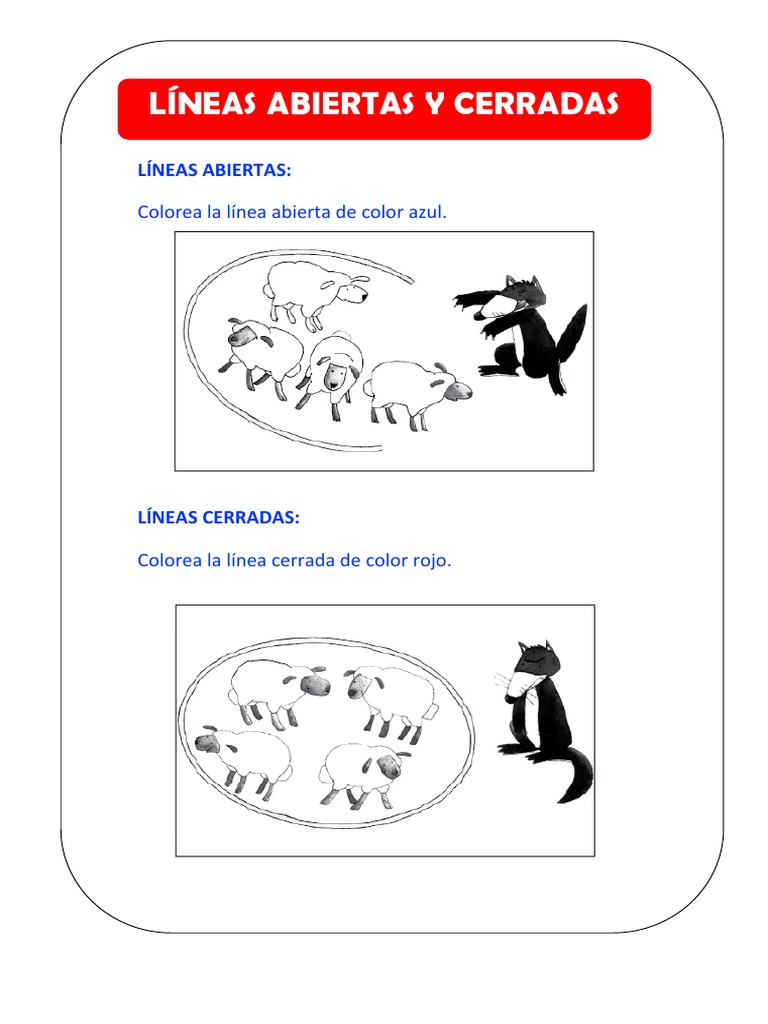 LÍNEAS ABIERTAS Y CERRADAS

LÍNEAS ABIERTAS:

Colorea la línea abierta de color azul.

LÍNEAS CERRADAS:

Colorea la línea cerrada de color rojo.